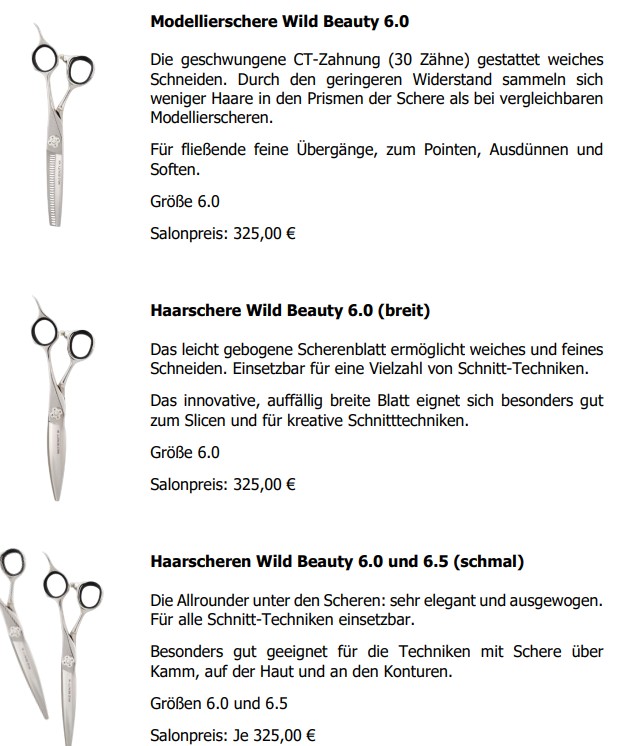 **Modellierschere Wild Beauty 6.0**

Die geschwungene CT-Zahnung (30 Zähne) gestattet weiches Schneiden. Durch den geringeren Widerstand sammeln sich weniger Haare in den Prismen der Schere als bei vergleichbaren Modellierscheren.

Für fließende feine Übergänge, zum Pointen, Ausdünnen und Soften.

Größe 6.0

Salonpreis: 325,00 €

**Haarschere Wild Beauty 6.0 (breit)**

Das leicht gebogene Scherenblatt ermöglicht weiches und feines Schneiden. Einsetzbar für eine Vielzahl von Schnitt-Techniken.

Das innovative, auffällig breite Blatt eignet sich besonders gut zum Slicen und für kreative Schnitttechniken.

Größe 6.0

Salonpreis: 325,00 €

**Haarscheren Wild Beauty 6.0 und 6.5 (schmal)**

Die Allrounder unter den Scheren: sehr elegant und ausgewogen. Für alle Schnitt-Techniken einsetzbar.

Besonders gut geeignet für die Techniken mit Schere über Kamm, auf der Haut und an den Konturen.

Größen 6.0 und 6.5

Salonpreis: Je 325,00 €